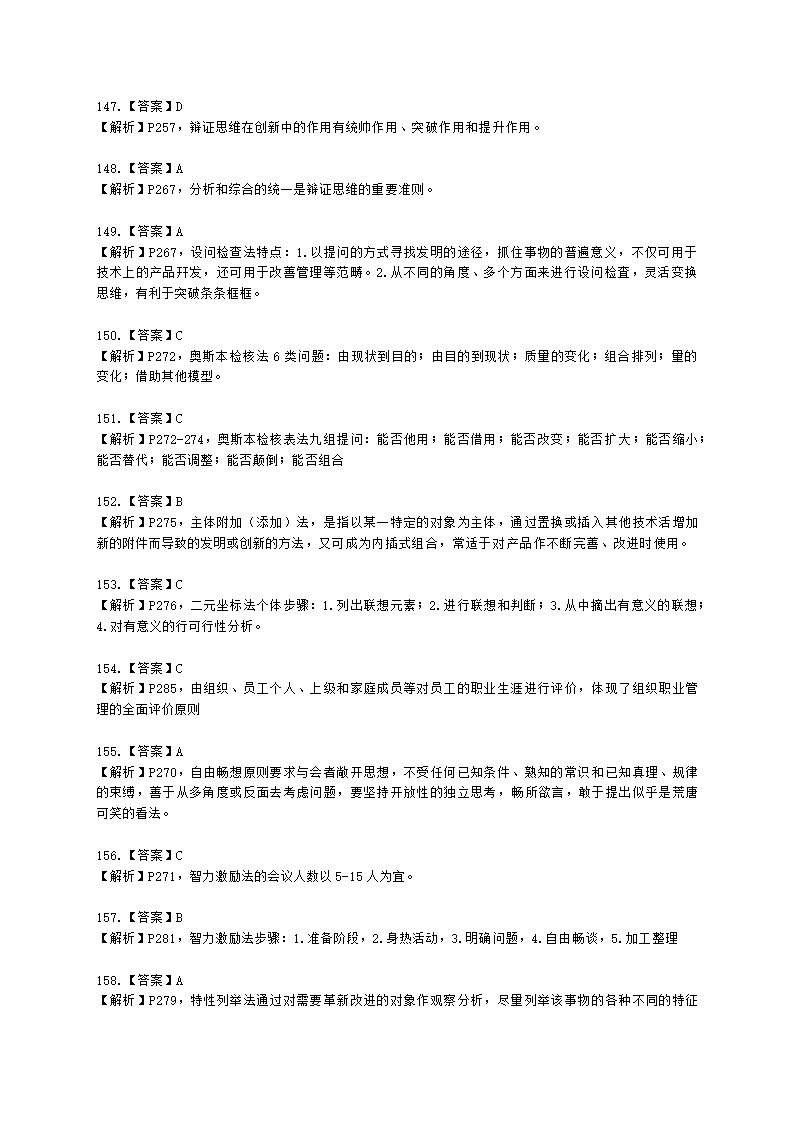 147.【答案】D
【解析】P257，辩证思维在创新中的作用有统帅作用、突破作用和提升作用。

148.【答案】A
【解析】P267，分析和综合的统一是辩证思维的重要准则。

149.【答案】A
【解析】P267，设问检查法特点：1.以提问的方式寻找发明的途径，抓住事物的普遍意义，不仅可用于技术上的产品开发，还可用于改善管理等范畴。2.从不同的角度、多个方面来进行设问检查，灵活变换思维，有利于突破条条框框。

150.【答案】C
【解析】P272，奥斯本检核法 6 类问题：由现状到目的；由目的到现状；质量的变化；组合排列；量的变化；借助其他模型。

151.【答案】C
【解析】P272-274，奥斯本检核表法九组提问：能否他用；能否借用；能否改变；能否扩大；能否缩小；能否替代；能否调整；能否颠倒；能否组合

152.【答案】B
【解析】P275，主体附加（添加）法，是指以某一特定的对象为主体，通过置换或插入其他技术活增加新的附件而导致的发明或创新的方法，又可成为内插式组合，常适于对产品作不断完善、改进时使用。

153.【答案】C
【解析】P276，二元坐标法个体步骤：1.列出联想元素；2.进行联想和判断；3.从中摘出有意义的联想；4.对有意义的行可行性分析。

154.【答案】C
【解析】P285，由组织、员工个人、上级和家庭成员等对员工的职业生涯进行评价，体现了组织职业管理的全面评价原则

155.【答案】A
【解析】P270，自由畅想原则要求与会者敞开思想，不受任何已知条件、熟知的常识和已知真理、规律的束缚，善于从多角度或反面去考虑问题，要坚持开放性的独立思考，畅所欲言，敢于提出似乎是荒唐可笑的看法。

156.【答案】C
【解析】P271，智力激励法的会议人数以 5-15 人为宜。

157.【答案】B
【解析】P281，智力激励法步骤：1.准备阶段，2.身热活动，3.明确问题，4.自由畅谈，5.加工整理

158.【答案】A
【解析】P279，特性列举法通过对需要革新改进的对象作观察分析，尽量列举该事物的各种不同的特征